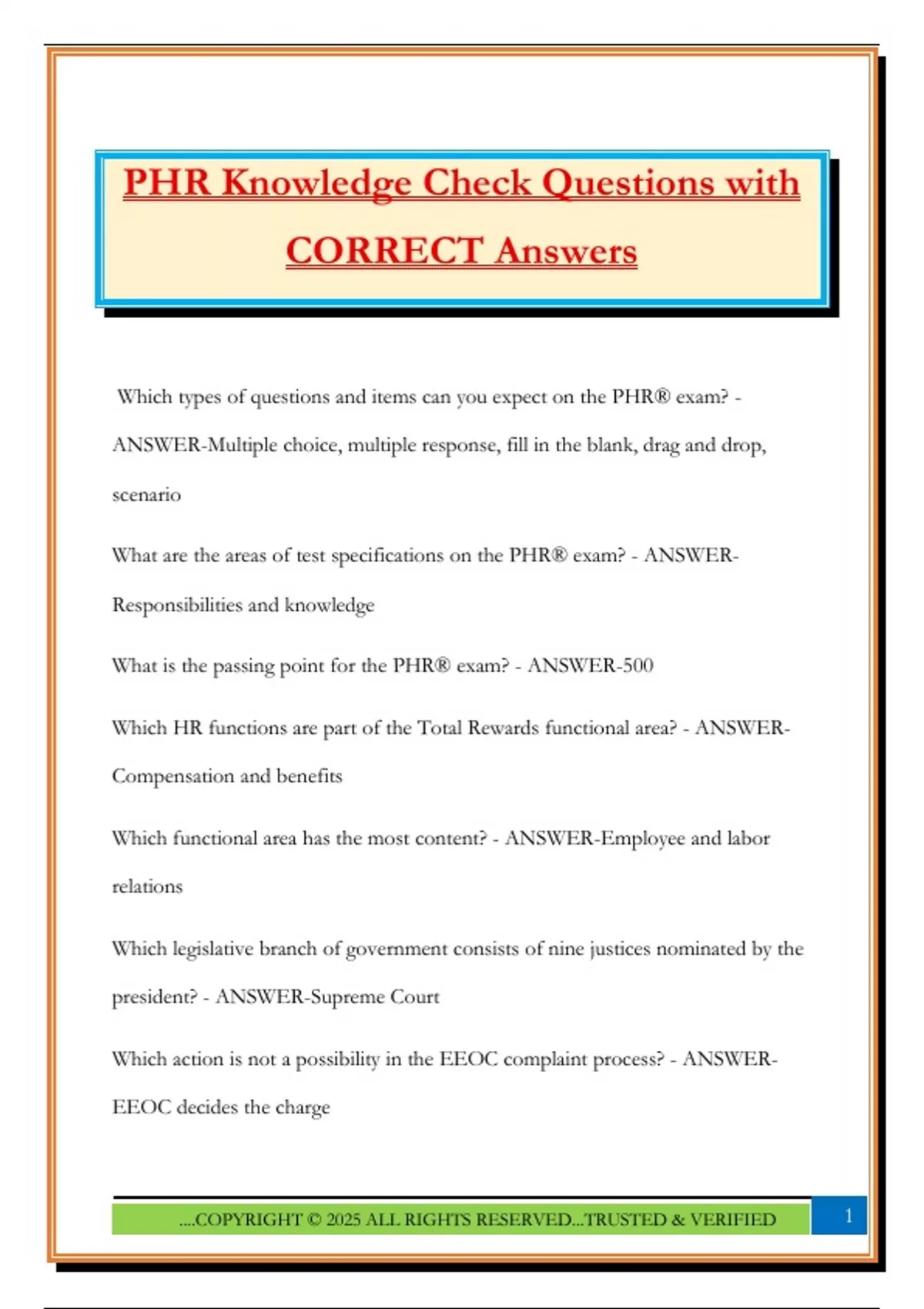 PHR Knowledge Check Questions with CORRECT Answers

Which types of questions and items can you expect on the PHR® exam? - ANSWER-Multiple choice, multiple response, fill in the blank, drag and drop, scenario

What are the areas of test specifications on the PHR® exam? - ANSWER-Responsibilities and knowledge

What is the passing point for the PHR® exam? - ANSWER-500

Which HR functions are part of the Total Rewards functional area? - ANSWER-Compensation and benefits

Which functional area has the most content? - ANSWER-Employee and labor relations

Which legislative branch of government consists of nine justices nominated by the president? - ANSWER-Supreme Court

Which action is not a possibility in the EEOC complaint process? - ANSWER-EEOC decides the charge

....COPYRIGHT © 2025 ALL RIGHTS RESERVED...TRUSTED & VERIFIED

1